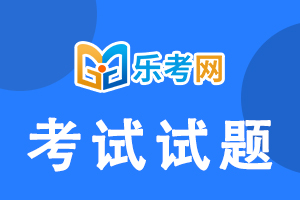 乐考网

考试试题